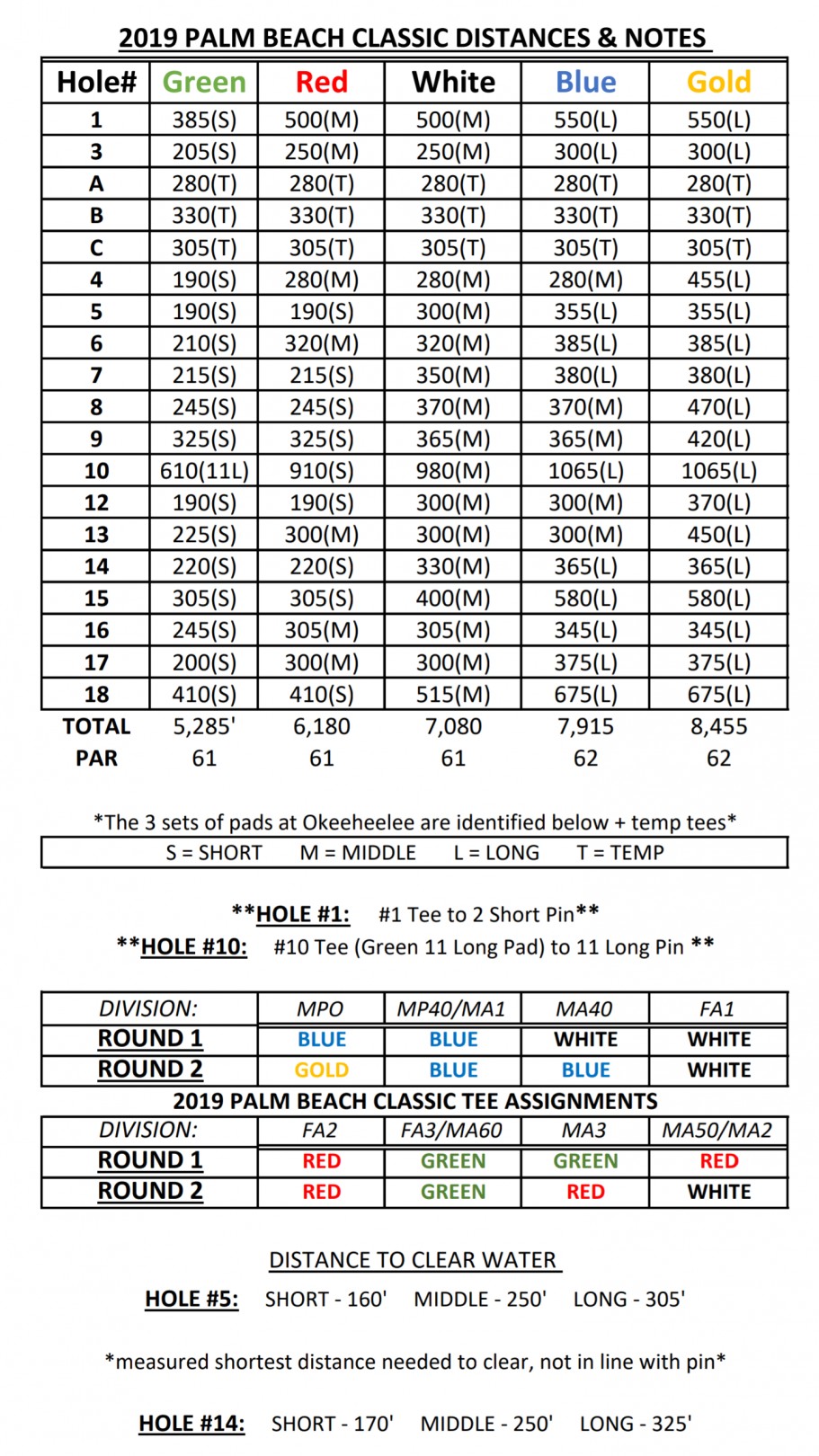 2019 PALM BEACH CLASSIC DISTANCES & NOTES

| Hole# | Green | Red | White | Blue | Gold |
|---|---|---|---|---|---|
| 1 | 385(S) | 500(M) | 500(M) | 550(L) | 550(L) |
| 3 | 205(S) | 250(M) | 250(M) | 300(L) | 300(L) |
| A | 280(T) | 280(T) | 280(T) | 280(T) | 280(T) |
| B | 330(T) | 330(T) | 330(T) | 330(T) | 330(T) |
| C | 305(T) | 305(T) | 305(T) | 305(T) | 305(T) |
| 4 | 190(S) | 280(M) | 280(M) | 280(M) | 455(L) |
| 5 | 190(S) | 190(S) | 300(M) | 355(L) | 355(L) |
| 6 | 210(S) | 320(M) | 320(M) | 385(L) | 385(L) |
| 7 | 215(S) | 215(S) | 350(M) | 380(L) | 380(L) |
| 8 | 245(S) | 245(S) | 370(M) | 370(M) | 470(L) |
| 9 | 325(S) | 325(S) | 365(M) | 365(M) | 420(L) |
| 10 | 610(11L) | 910(S) | 980(M) | 1065(L) | 1065(L) |
| 12 | 190(S) | 190(S) | 300(M) | 300(M) | 370(L) |
| 13 | 225(S) | 300(M) | 300(M) | 300(M) | 450(L) |
| 14 | 220(S) | 220(S) | 330(M) | 365(L) | 365(L) |
| 15 | 305(S) | 305(S) | 400(M) | 580(L) | 580(L) |
| 16 | 245(S) | 305(M) | 305(M) | 345(L) | 345(L) |
| 17 | 200(S) | 300(M) | 300(M) | 375(L) | 375(L) |
| 18 | 410(S) | 410(S) | 515(M) | 675(L) | 675(L) |
| TOTAL | 5,285' | 6,180 | 7,080 | 7,915 | 8,455 |
| PAR | 61 | 61 | 61 | 62 | 62 |

*The 3 sets of pads at Okeeheelee are identified below + temp tees*

S = SHORT M = MIDDLE L = LONG T = TEMP

**HOLE #1: #1 Tee to 2 Short Pin**
**HOLE #10: #10 Tee (Green 11 Long Pad) to 11 Long Pin **

| DIVISION: | MPO | MP40/MA1 | MA40 | FA1 |
|---|---|---|---|---|
| ROUND 1 | BLUE | BLUE | WHITE | WHITE |
| ROUND 2 | GOLD | BLUE | BLUE | WHITE |

2019 PALM BEACH CLASSIC TEE ASSIGNMENTS

| DIVISION: | FA2 | FA3/MA60 | MA3 | MA50/MA2 |
|---|---|---|---|---|
| ROUND 1 | RED | GREEN | GREEN | RED |
| ROUND 2 | RED | GREEN | RED | WHITE |

DISTANCE TO CLEAR WATER

HOLE #5: SHORT - 160' MIDDLE - 250' LONG - 305'

*measured shortest distance needed to clear, not in line with pin*

HOLE #14: SHORT - 170' MIDDLE - 250' LONG - 325'